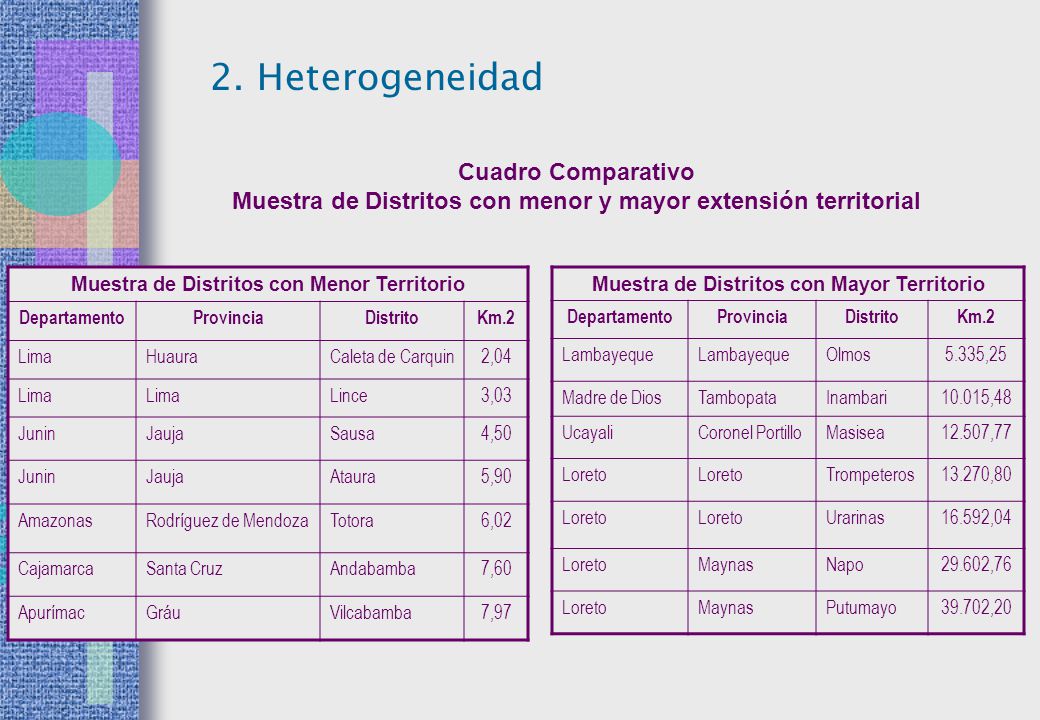 2. Heterogeneidad

Cuadro Comparativo
Muestra de Distritos con menor y mayor extensión territorial

Muestra de Distritos con Menor Territorio

| Departamento | Provincia | Distrito | Km.2 |
|---|---|---|---|
| Lima | Huaura | Caleta de Carquin | 2,04 |
| Lima | Lima | Lince | 3,03 |
| Junin | Jauja | Sausa | 4,50 |
| Junin | Jauja | Ataura | 5,90 |
| Amazonas | Rodríguez de Mendoza | Totora | 6,02 |
| Cajamarca | Santa Cruz | Andabamba | 7,60 |
| Apurímac | Gráu | Vilcabamba | 7,97 |

Muestra de Distritos con Mayor Territorio

| Departamento | Provincia | Distrito | Km.2 |
|---|---|---|---|
| Lambayeque | Lambayeque | Olmos | 5.335,25 |
| Madre de Dios | Tambopata | Inambari | 10.015,48 |
| Ucayali | Coronel Portillo | Masisea | 12.507,77 |
| Loreto | Loreto | Trompeteros | 13.270,80 |
| Loreto | Loreto | Urarinas | 16.592,04 |
| Loreto | Maynas | Napo | 29.602,76 |
| Loreto | Maynas | Putumayo | 39.702,20 |